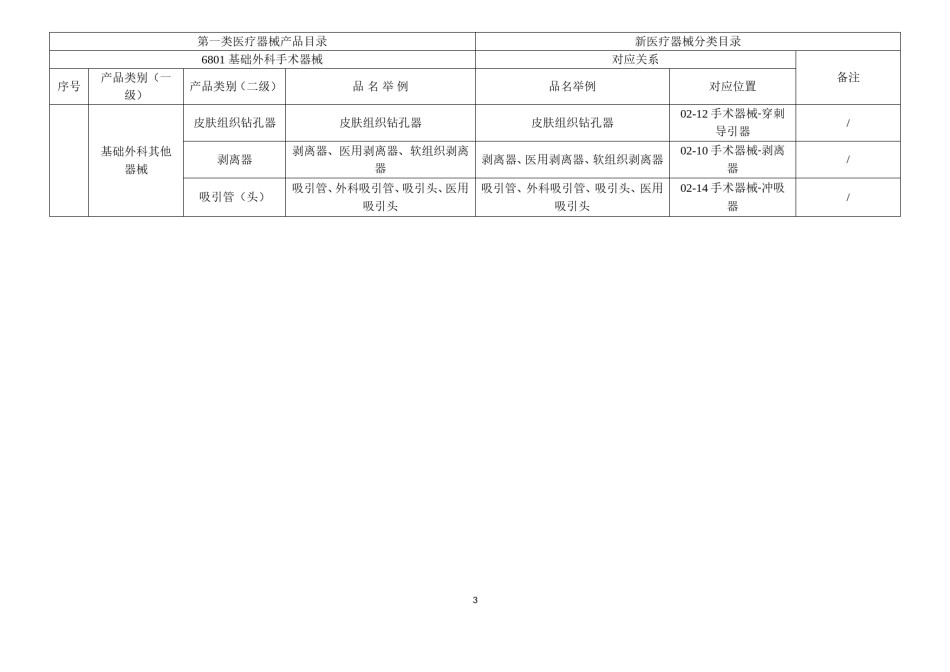 | 第一类医疗器械产品目录 | | | | 新医疗器械分类目录 | | |
|---|---|---|---|---|---|---|
| 6801 基础外科手术器械 | | | | 对应关系 | | 备注 |
| 序号 | 产品类别（一级） | 产品类别（二级） | 品 名 举 例 | 品名举例 | 对应位置 | |
| | 基础外科其他器械 | 皮肤组织钻孔器 | 皮肤组织钻孔器 | 皮肤组织钻孔器 | 02-12 手术器械-穿刺导引器 | / |
| | | 剥离器 | 剥离器、医用剥离器、软组织剥离器 | 剥离器、医用剥离器、软组织剥离器 | 02-10 手术器械-剥离器 | / |
| | | 吸引管（头） | 吸引管、外科吸引管、吸引头、医用吸引头 | 吸引管、外科吸引管、吸引头、医用吸引头 | 02-14 手术器械-冲吸器 | / |

3